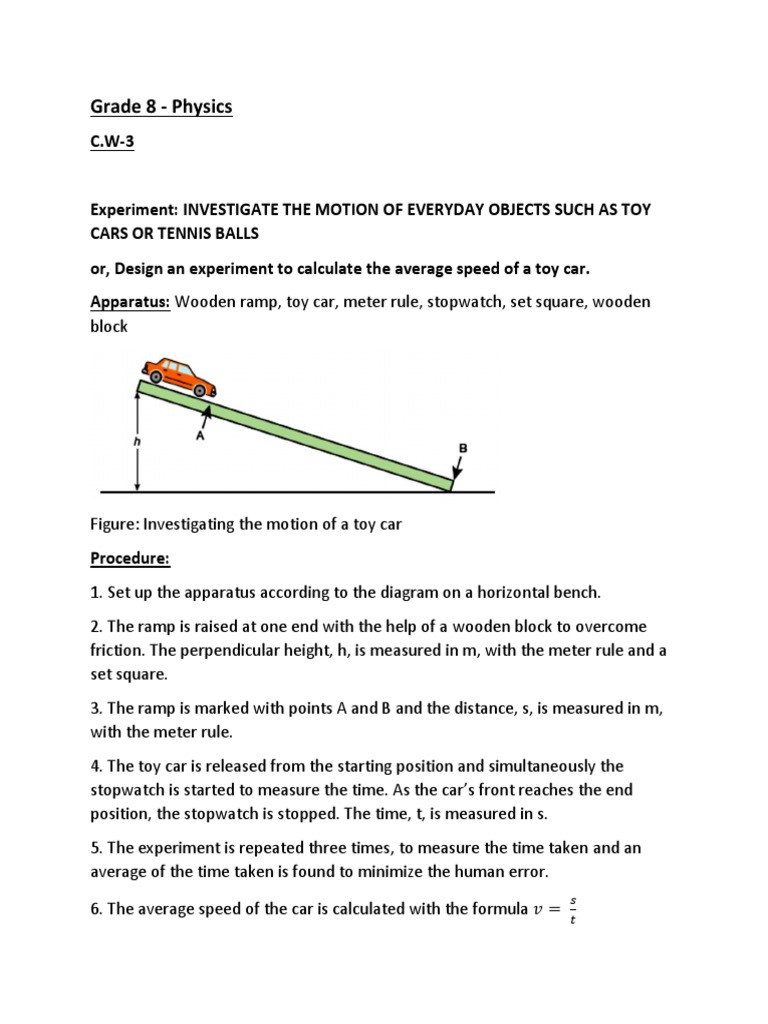 Grade 8 - Physics

C.W-3

Experiment: INVESTIGATE THE MOTION OF EVERYDAY OBJECTS SUCH AS TOY CARS OR TENNIS BALLS

or, Design an experiment to calculate the average speed of a toy car.

Apparatus: Wooden ramp, toy car, meter rule, stopwatch, set square, wooden block

h

A

B

Figure: Investigating the motion of a toy car

Procedure:

1. Set up the apparatus according to the diagram on a horizontal bench.

2. The ramp is raised at one end with the help of a wooden block to overcome friction. The perpendicular height, h, is measured in m, with the meter rule and a set square.

3. The ramp is marked with points A and B and the distance, s, is measured in m, with the meter rule.

4. The toy car is released from the starting position and simultaneously the stopwatch is started to measure the time. As the car's front reaches the end position, the stopwatch is stopped. The time, t, is measured in s.

5. The experiment is repeated three times, to measure the time taken and an average of the time taken is found to minimize the human error.

6. The average speed of the car is calculated with the formula $v = \frac{s}{t}$